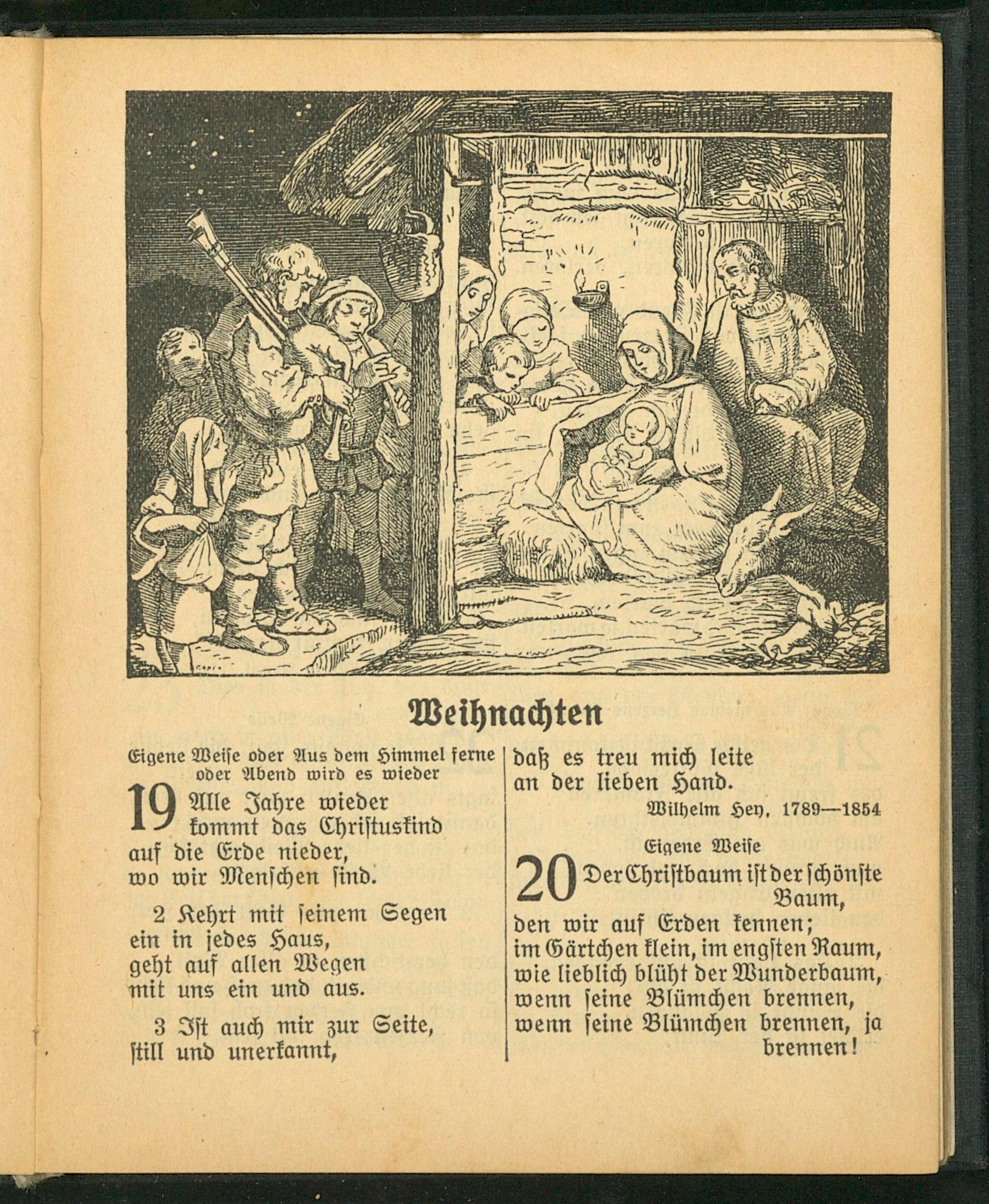 Weihnachten

Eigene Weiſe oder Aus dem Himmel ferne oder Abend wird es wieder

19 Alle Jahre wieder kommt das Chriſtuskind auf die Erde nieder, wo wir Menſchen ſind.

2 Kehrt mit ſeinem Segen ein in jedes Haus, geht auf allen Wegen mit uns ein und aus.

3 Iſt auch mir zur Seite, ſtill und unerkannt, daß es treu mich leite an der lieben Hand.

Wilhelm Hey, 1789—1854

Eigene Weiſe

20 Der Chriſtbaum iſt der ſchönſte Baum, den wir auf Erden kennen; im Gärtchen klein, im engſten Raum, wie lieblich blüht der Wunderbaum, wenn ſeine Blümchen brennen, wenn ſeine Blümchen brennen, ja brennen!